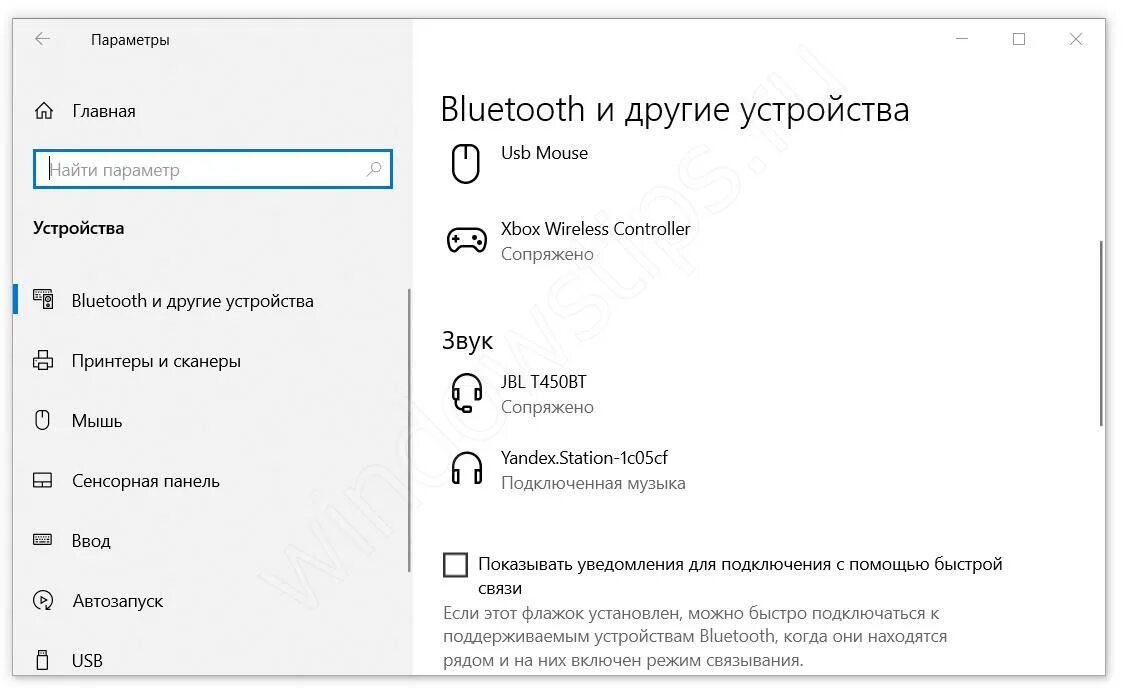 Параметры

Главная

Найти параметр

Устройства

Bluetooth и другие устройства

Принтеры и сканеры

Мышь

Сенсорная панель

Ввод

Автозапуск

USB

Bluetooth и другие устройства

Usb Mouse

Xbox Wireless Controller
Сопряжено

Звук

JBL T450BT
Сопряжено

Yandex.Station-1c05cf
Подключенная музыка

Показывать уведомления для подключения с помощью быстрой связи

Если этот флажок установлен, можно быстро подключаться к поддерживаемым устройствам Bluetooth, когда они находятся рядом и на них включен режим связывания.

windowstips.ru